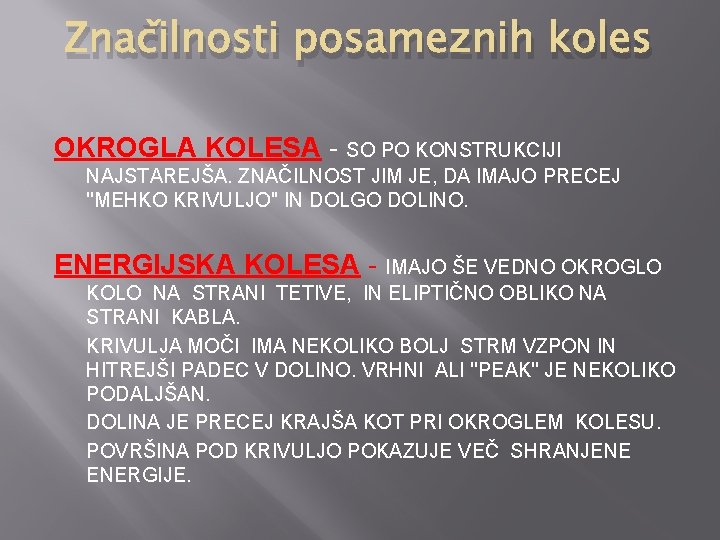 Značilnosti posameznih koles

OKROGLA KOLESA - SO PO KONSTRUKCIJI NAJSTAREJŠA. ZNAČILNOST JIM JE, DA IMAJO PRECEJ "MEHKO KRIVULJO" IN DOLGO DOLINO.

ENERGIJSKA KOLESA - IMAJO ŠE VEDNO OKROGLO KOLO NA STRANI TETIVE, IN ELIPTIČNO OBLIKO NA STRANI KABLA.

KRIVULJA MOČI IMA NEKOLIKO BOLJ STRM VZPON IN HITREJŠI PADEC V DOLINO. VRHNI ALI "PEAK" JE NEKOLIKO PODALJŠAN.

DOLINA JE PRECEJ KRAJŠA KOT PRI OKROGLEM KOLESU.

POVRŠINA POD KRIVULJO POKAZUJE VEČ SHRANJENE ENERGIJE.